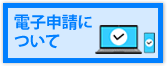 電子申請について